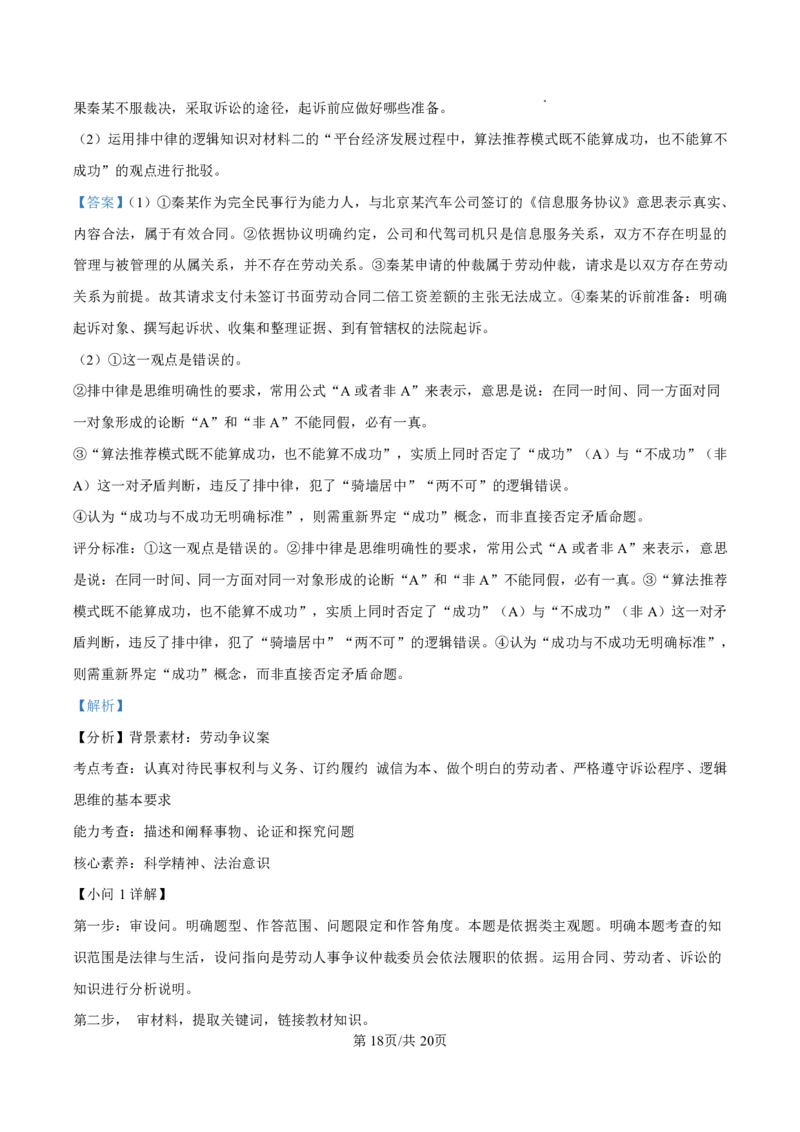 果秦某不服裁决，采取诉讼的途径，起诉前应做好哪些准备。

（2）运用排中律的逻辑知识对材料二的“平台经济发展过程中，算法推荐模式既不能算成功，也不能算不成功”的观点进行批驳。

【答案】（1）①秦某作为完全民事行为能力人，与北京某汽车公司签订的《信息服务协议》意思表示真实、内容合法，属于有效合同。②依据协议明确约定，公司和代驾司机只是信息服务关系，双方不存在明显的管理与被管理的从属关系，并不存在劳动关系。③秦某申请的仲裁属于劳动仲裁，请求是以双方存在劳动关系为前提。故其请求支付未签订书面劳动合同二倍工资差额的主张无法成立。④秦某的诉前准备：明确起诉对象、撰写起诉状、收集和整理证据、到有管辖权的法院起诉。

（2）①这一观点是错误的。

②排中律是思维明确性的要求，常用公式“A 或者非 A”来表示，意思是说：在同一时间、同一方面对同一对象形成的论断“A”和“非 A”不能同假，必有一真。

③“算法推荐模式既不能算成功，也不能算不成功”，实质上同时否定了“成功”（A）与“不成功”（非 A）这一对矛盾判断，违反了排中律，犯了“骑墙居中”“两不可”的逻辑错误。

④认为“成功与不成功无明确标准”，则需重新界定“成功”概念，而非直接否定矛盾命题。

评分标准：①这一观点是错误的。②排中律是思维明确性的要求，常用公式“A 或者非 A”来表示，意思是说：在同一时间、同一方面对同一对象形成的论断“A”和“非 A”不能同假，必有一真。③“算法推荐模式既不能算成功，也不能算不成功”，实质上同时否定了“成功”（A）与“不成功”（非 A）这一对矛盾判断，违反了排中律，犯了“骑墙居中”“两不可”的逻辑错误。④认为“成功与不成功无明确标准”，则需重新界定“成功”概念，而非直接否定矛盾命题。

【解析】

【分析】背景素材：劳动争议案

考点考查：认真对待民事权利与义务、订约履约 诚信为本、做个明白的劳动者、严格遵守诉讼程序、逻辑思维的基本要求

能力考查：描述和阐释事物、论证和探究问题

核心素养：科学精神、法治意识

【小问 1 详解】

第一步：审设问。明确题型、作答范围、问题限定和作答角度。本题是依据类主观题。明确本题考查的知识范围是法律与生活，设问指向是劳动人事争议仲裁委员会依法履职的依据。运用合同、劳动者、诉讼的知识进行分析说明。

第二步， 审材料，提取关键词，链接教材知识。

第 18页/共 20页